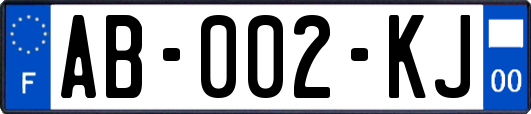 F

AB-002-KJ

00